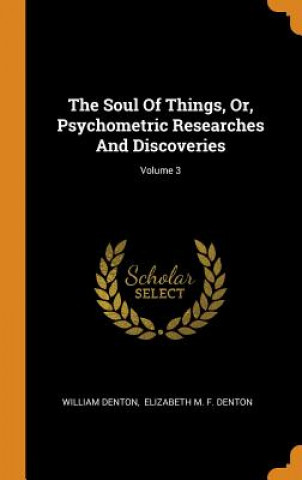 The Soul Of Things, Or, Psychometric Researches And Discoveries

Volume 3

Scholar SELECT

WILLIAM DENTON, ELIZABETH M. F. DENTON